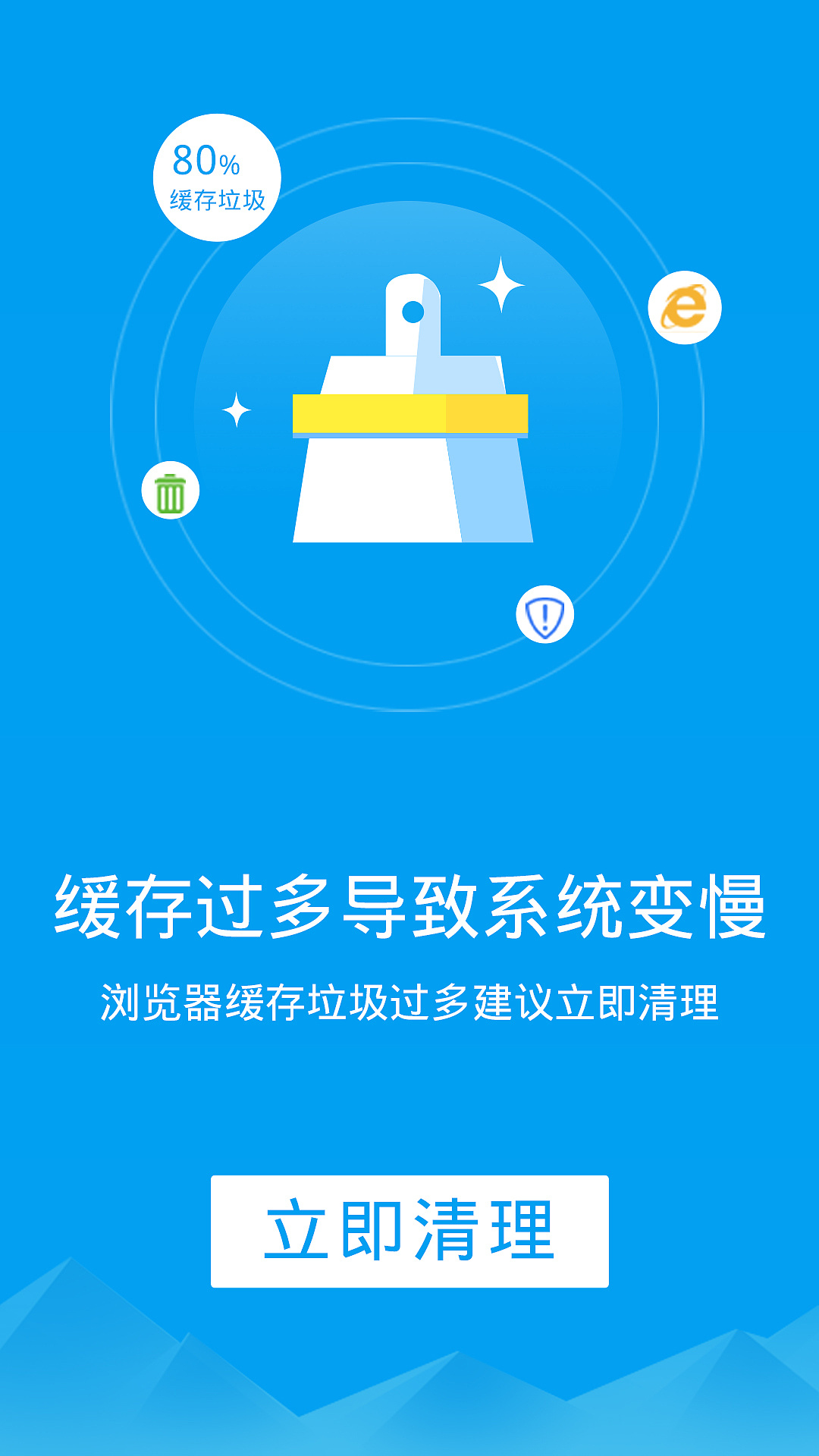 80%
缓存垃圾

缓存过多导致系统变慢

浏览器缓存垃圾过多建议立即清理

立即清理